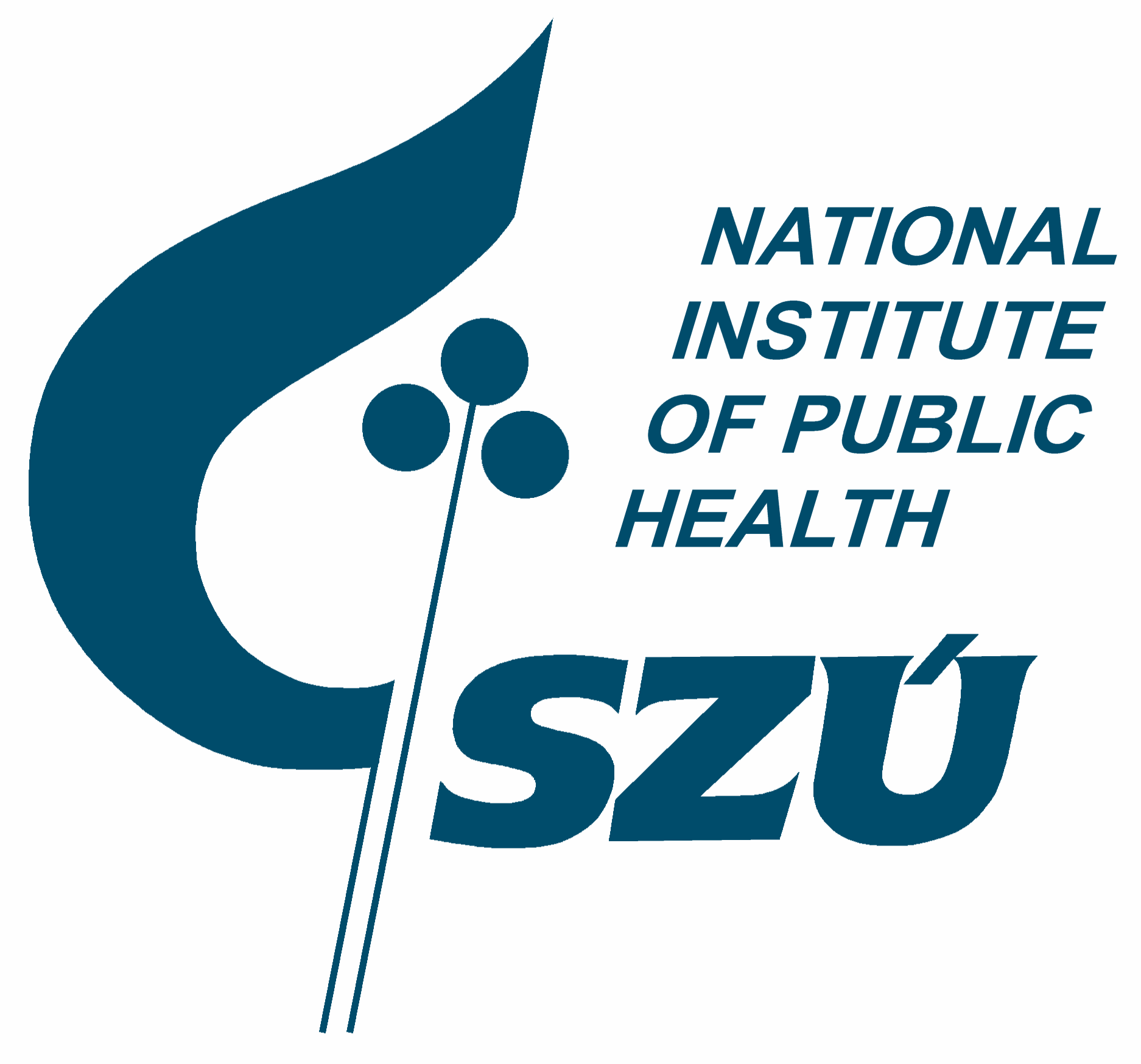 NATIONAL
INSTITUTE
OF PUBLIC
HEALTH

SZÚ